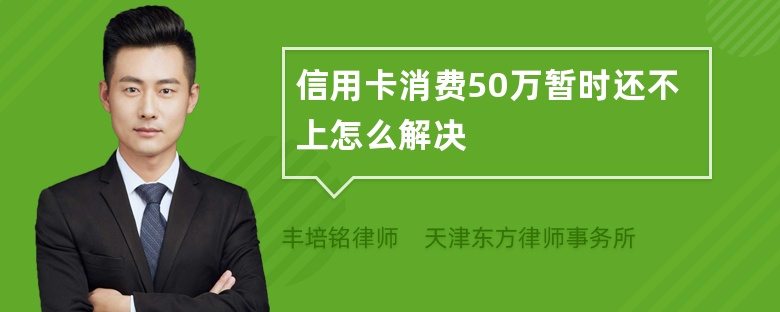 信用卡消费50万暂时还不上怎么解决

丰培铭律师　天津东方律师事务所